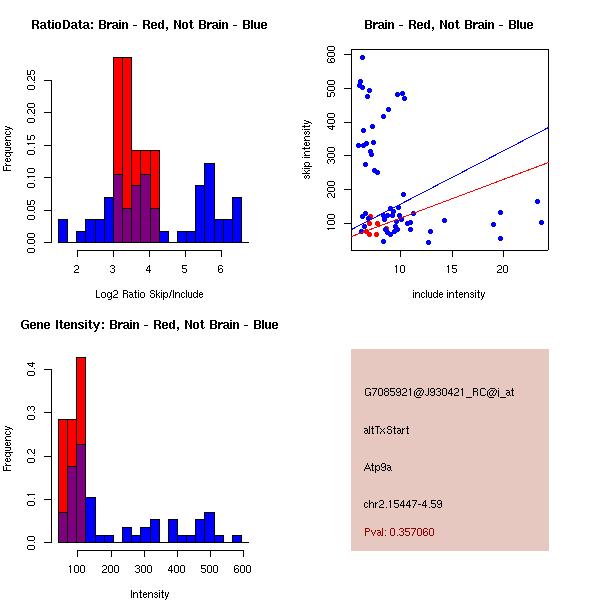 RatioData: Brain - Red, Not Brain - Blue

Frequency

0.00 0.05 0.10 0.15 0.20 0.25

2 3 4 5 6

Log2 Ratio Skip/Include

Brain - Red, Not Brain - Blue

skip intensity

100 200 300 400 500 600

10 15 20

include intensity

Gene Itensity: Brain - Red, Not Brain - Blue

Frequency

0.0 0.1 0.2 0.3 0.4

100 200 300 400 500 600

Intensity

G7085921@J930421_RC@i_at

altTxStart

Atp9a

chr2.15447-4.59

Pval: 0.357060